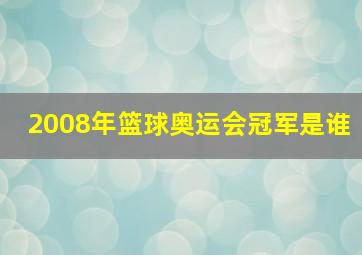 2008年篮球奥运会冠军是谁